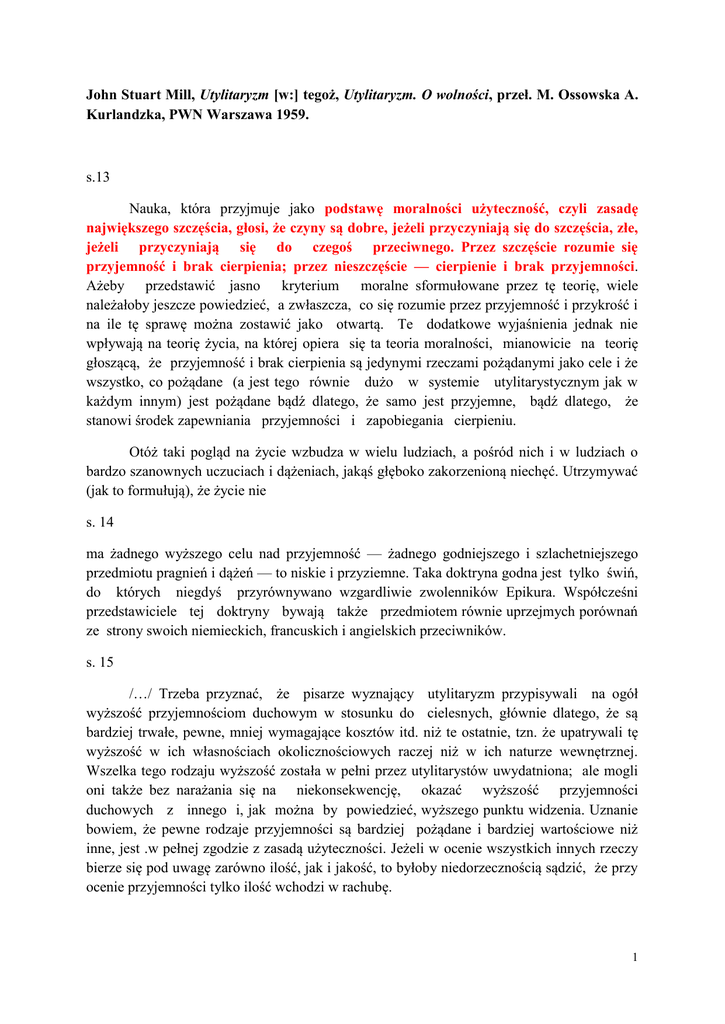 John Stuart Mill, Utylitaryzm [w:] tegoż, Utylitaryzm. O wolności, przeł. M. Ossowska A. Kurlandzka, PWN Warszawa 1959.

s.13

Nauka, która przyjmuje jako podstawę moralności użyteczność, czyli zasadę największego szczęścia, głosi, że czyny są dobre, jeżeli przyczyniają się do szczęścia, złe, jeżeli przyczyniają się do czegoś przeciwnego. Przez szczęście rozumie się przyjemność i brak cierpienia; przez nieszczęście — cierpienie i brak przyjemności. Ażeby przedstawić jasno kryterium moralne sformułowane przez tę teorię, wiele należałoby jeszcze powiedzieć, a zwłaszcza, co się rozumie przez przyjemność i przykrość i na ile tę sprawę można zostawić jako otwartą. Te dodatkowe wyjaśnienia jednak nie wpływają na teorię życia, na której opiera się ta teoria moralności, mianowicie na teorię głoszącą, że przyjemność i brak cierpienia są jedynymi rzeczami pożądanymi jako cele i że wszystko, co pożądane (a jest tego równie dużo w systemie utylitarystycznym jak w każdym innym) jest pożądane bądź dlatego, że samo jest przyjemne, bądź dlatego, że stanowi środek zapewniania przyjemności i zapobiegania cierpieniu.

Otóż taki pogląd na życie wzbudza w wielu ludziach, a pośród nich i w ludziach o bardzo szanownych uczuciach i dążeniach, jakąś głęboko zakorzenioną niechęć. Utrzymywać (jak to formułują), że życie nie

s. 14

ma żadnego wyższego celu nad przyjemność — żadnego godniejszego i szlachetniejszego przedmiotu pragnień i dążeń — to niskie i przyziemne. Taka doktryna godna jest tylko świń, do których niegdyś przyrównywano wzgardliwie zwolenników Epikura. Współcześni przedstawiciele tej doktryny bywają także przedmiotem równie uprzejmych porównań ze strony swoich niemieckich, francuskich i angielskich przeciwników.

s. 15

/…/ Trzeba przyznać, że pisarze wyznający utylitaryzm przypisywali na ogół wyższość przyjemnościom duchowym w stosunku do cielesnych, głównie dlatego, że są bardziej trwałe, pewne, mniej wymagające kosztów itd. niż te ostatnie, tzn. że upatrywali tę wyższość w ich własnościach okolicznościowych raczej niż w ich naturze wewnętrznej. Wszelka tego rodzaju wyższość została w pełni przez utylitarystów uwydatniona; ale mogli oni także bez narażania się na niekonsekwencję, okazać wyższość przyjemności duchowych z innego i, jak można by powiedzieć, wyższego punktu widzenia. Uznanie bowiem, że pewne rodzaje przyjemności są bardziej pożądane i bardziej wartościowe niż inne, jest .w pełnej zgodzie z zasadą użyteczności. Jeżeli w ocenie wszystkich innych rzeczy bierze się pod uwagę zarówno ilość, jak i jakość, to byłoby niedorzecznością sądzić, że przy ocenie przyjemności tylko ilość wchodzi w rachubę.

1